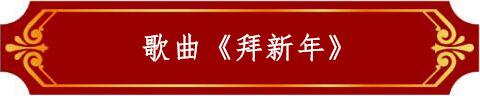 歌曲《拜新年》